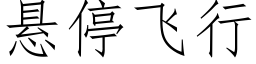 悬停飞行